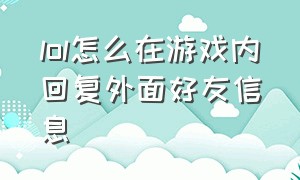 lol怎么在游戏内回复外面好友信息